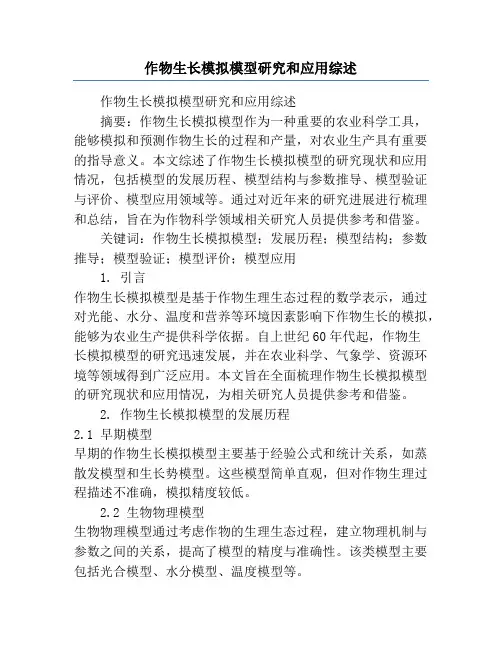 作物生长模拟模型研究和应用综述

作物生长模拟模型研究和应用综述

摘要：作物生长模拟模型作为一种重要的农业科学工具，能够模拟和预测作物生长的过程和产量，对农业生产具有重要的指导意义。本文综述了作物生长模拟模型的研究现状和应用情况，包括模型的发展历程、模型结构与参数推导、模型验证与评价、模型应用领域等。通过对近年来的研究进展进行梳理和总结，旨在为作物科学领域相关研究人员提供参考和借鉴。

关键词：作物生长模拟模型；发展历程；模型结构；参数推导；模型验证；模型评价；模型应用

1. 引言

作物生长模拟模型是基于作物生理生态过程的数学表示，通过对光能、水分、温度和营养等环境因素影响下作物生长的模拟，能够为农业生产提供科学依据。自上世纪60年代起，作物生长模拟模型的研究迅速发展，并在农业科学、气象学、资源环境等领域得到广泛应用。本文旨在全面梳理作物生长模拟模型的研究现状和应用情况，为相关研究人员提供参考和借鉴。

2. 作物生长模拟模型的发展历程

2.1 早期模型

早期的作物生长模拟模型主要基于经验公式和统计关系，如蒸散发模型和生长势模型。这些模型简单直观，但对作物生理过程描述不准确，模拟精度较低。

2.2 生物物理模型

生物物理模型通过考虑作物的生理生态过程，建立物理机制与参数之间的关系，提高了模型的精度与准确性。该类模型主要包括光合模型、水分模型、温度模型等。